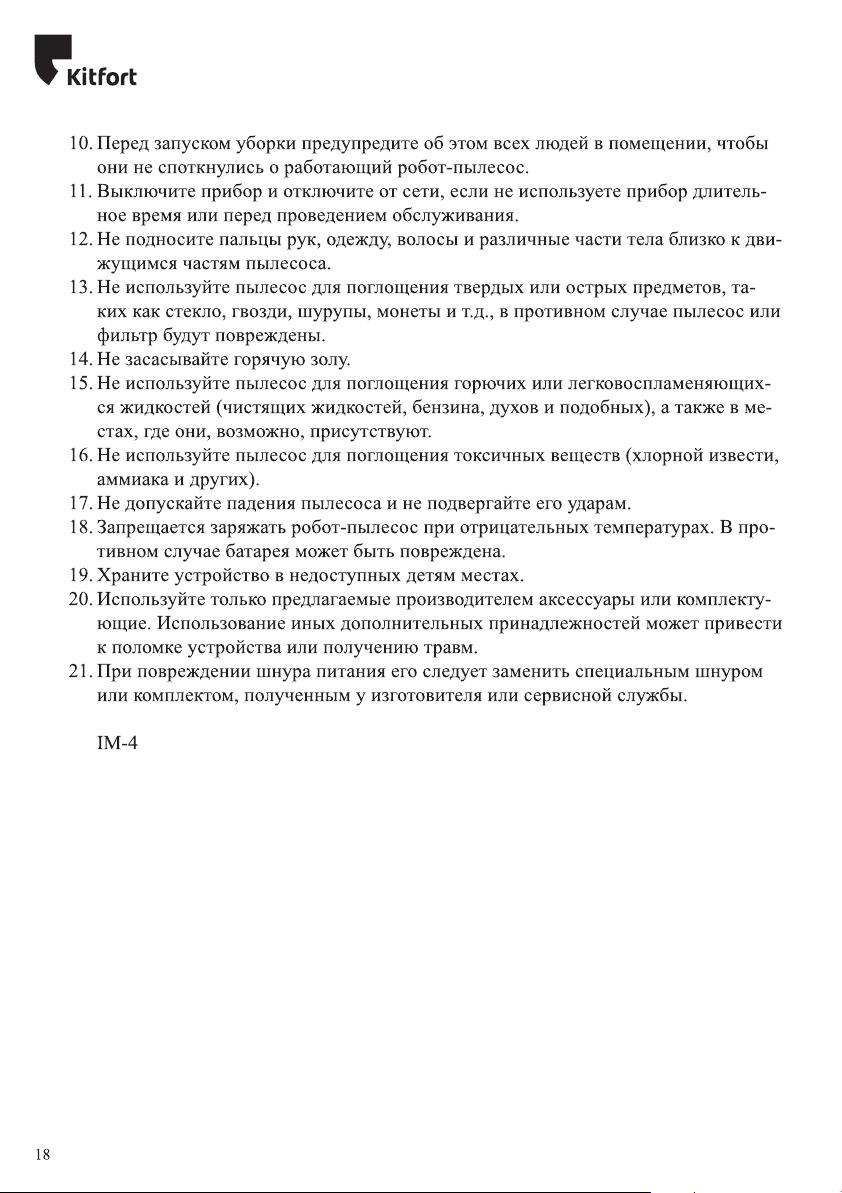 Kitfort

10. Перед запуском уборки предупредите об этом всех людей в помещении, чтобы они не споткнулись о работающий робот-пылесос.
11. Выключите прибор и отключите от сети, если не используете прибор длительное время или перед проведением обслуживания.
12. Не подносите пальцы рук, одежду, волосы и различные части тела близко к движущимся частям пылесоса.
13. Не используйте пылесос для поглощения твердых или острых предметов, таких как стекло, гвозди, шурупы, монеты и т.д., в противном случае пылесос или фильтр будут повреждены.
14. Не засасывайте горячую золу.
15. Не используйте пылесос для поглощения горючих или легковоспламеняющихся жидкостей (чистящих жидкостей, бензина, духов и подобных), а также в местах, где они, возможно, присутствуют.
16. Не используйте пылесос для поглощения токсичных веществ (хлорной извести, аммиака и других).
17. Не допускайте падения пылесоса и не подвергайте его ударам.
18. Запрещается заряжать робот-пылесос при отрицательных температурах. В противном случае батарея может быть повреждена.
19. Храните устройство в недоступных детям местах.
20. Используйте только предлагаемые производителем аксессуары или комплектующие. Использование иных дополнительных принадлежностей может привести к поломке устройства или получению травм.
21. При повреждении шнура питания его следует заменить специальным шнуром или комплектом, полученным у изготовителя или сервисной службы.

IM-4

18